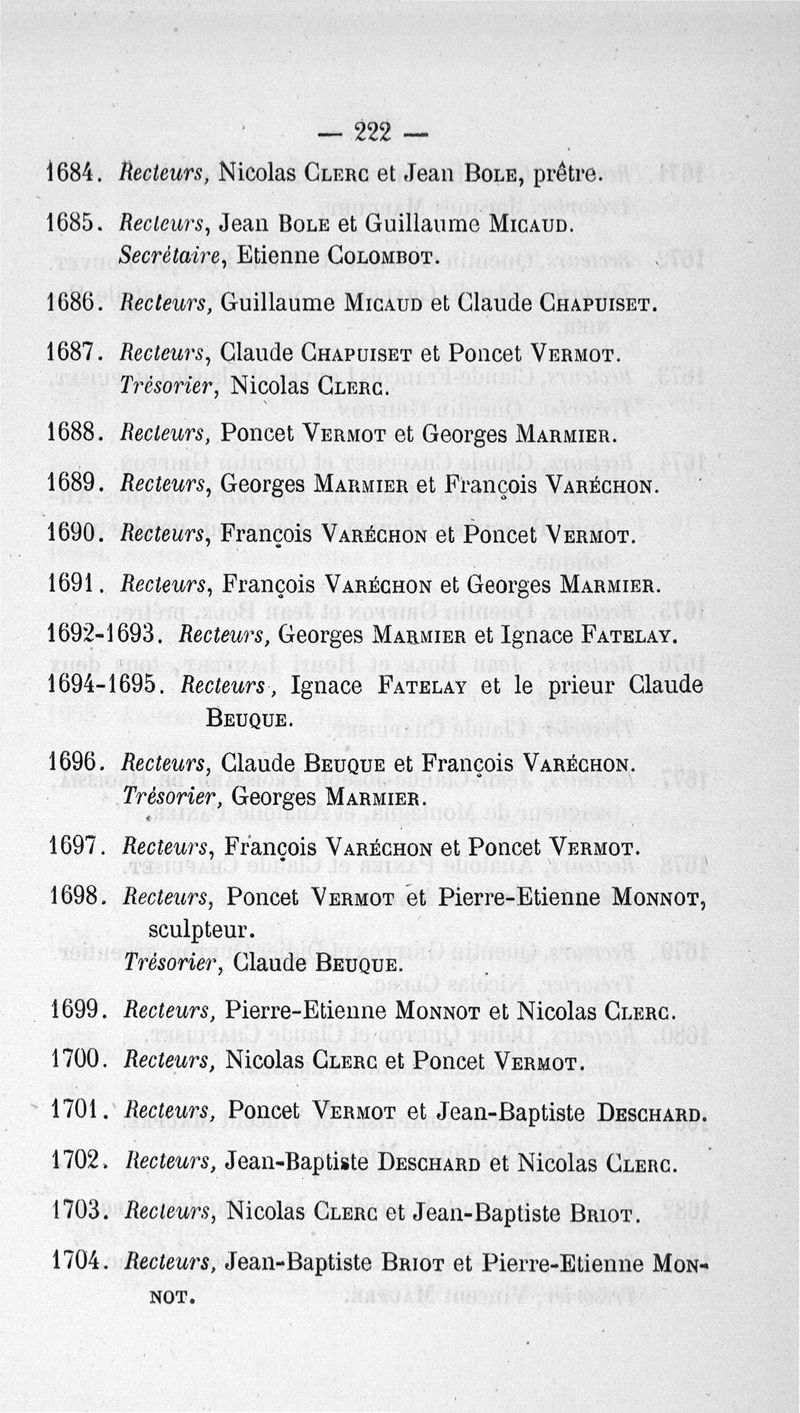 — 222 —

1684. Recteurs, Nicolas Clerc et Jean Bole, prêtre.

1685. Recteurs, Jean Bole et Guillaume Micaud. Secrétaire, Etienne Colombot.

1686. Recteurs, Guillaume Micaud et Claude Chapuiset.

1687. Recteurs, Claude Chapuiset et Poncet Vermot. Trésorier, Nicolas Clerc.

1688. Recteurs, Poncet Vermot et Georges Marmier.

1689. Recteurs, Georges Marmier et François Varéchon.

1690. Recteurs, François Varéchon et Poncet Vermot.

1691. Recteurs, François Varéchon et Georges Marmier.

1692-1693. Recteurs, Georges Marmier et Ignace Fatelay.

1694-1695. Recteurs, Ignace Fatelay et le prieur Claude Beuque.

1696. Recteurs, Claude Beuque et François Varéchon. Trésorier, Georges Marmier.

1697. Recteurs, François Varéchon et Poncet Vermot.

1698. Recteurs, Poncet Vermot et Pierre-Etienne Monnot, sculpteur. Trésorier, Claude Beuque.

1699. Recteurs, Pierre-Etienne Monnot et Nicolas Clerc.

1700. Recteurs, Nicolas Clerc et Poncet Vermot.

1701. Recteurs, Poncet Vermot et Jean-Baptiste Deschard.

1702. Recteurs, Jean-Baptiste Deschard et Nicolas Clerc.

1703. Recteurs, Nicolas Clerc et Jean-Baptiste Briot.

1704. Recteurs, Jean-Baptiste Briot et Pierre-Etienne Monnot.